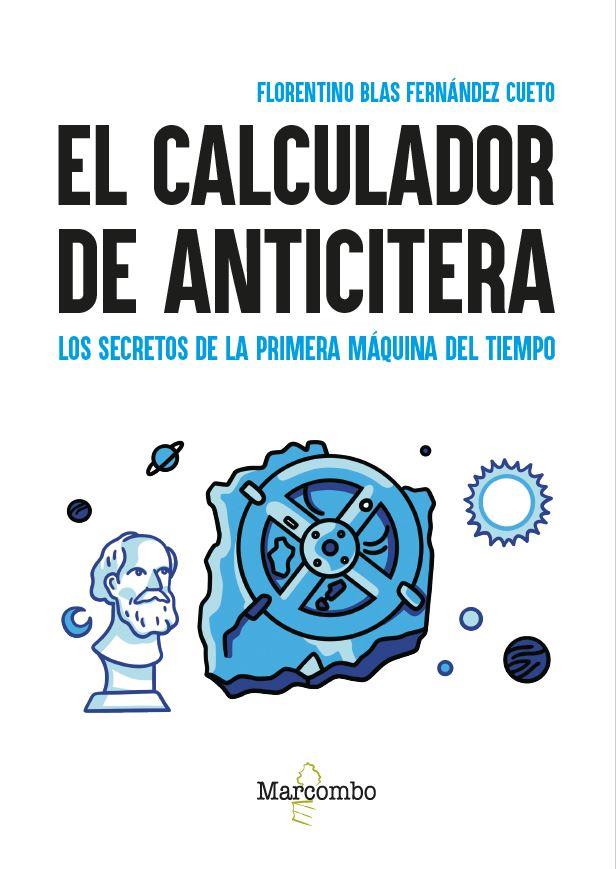 FLORENTINO BLAS FERNÁNDEZ CUETO

EL CALCULADOR DE ANTICITERA

LOS SECRETOS DE LA PRIMERA MÁQUINA DEL TIEMPO

Marcombo